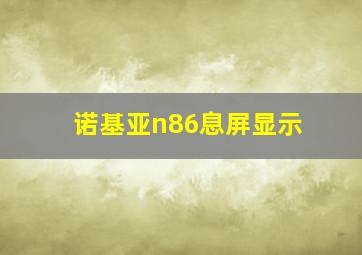 诺基亚n86息屏显示